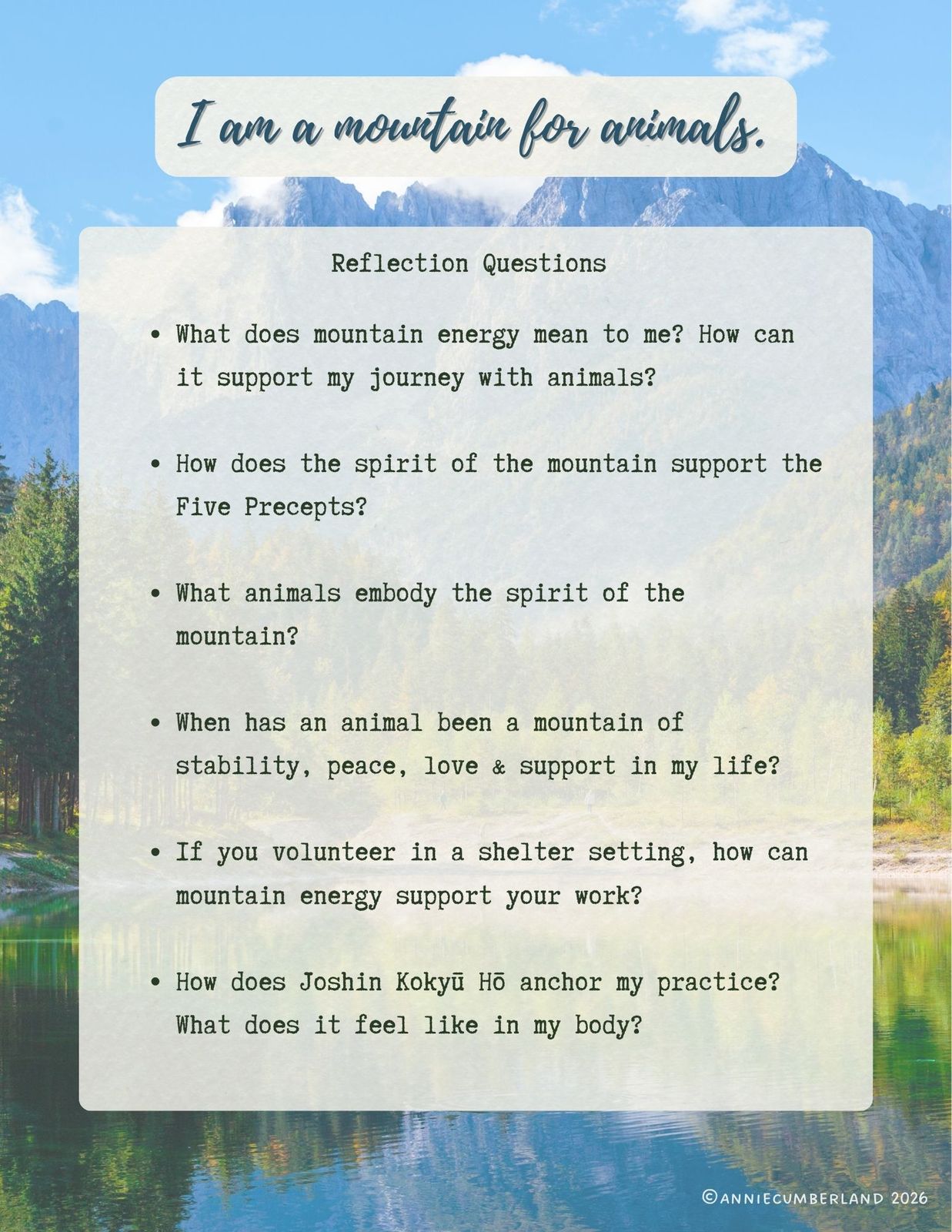 I am a mountain for animals.

Reflection Questions

• What does mountain energy mean to me? How can it support my journey with animals?

• How does the spirit of the mountain support the Five Precepts?

• What animals embody the spirit of the mountain?

• When has an animal been a mountain of stability, peace, love & support in my life?

• If you volunteer in a shelter setting, how can mountain energy support your work?

• How does Joshin Kokyū Hō anchor my practice? What does it feel like in my body?

©ANNIECUMBERLAND 2026